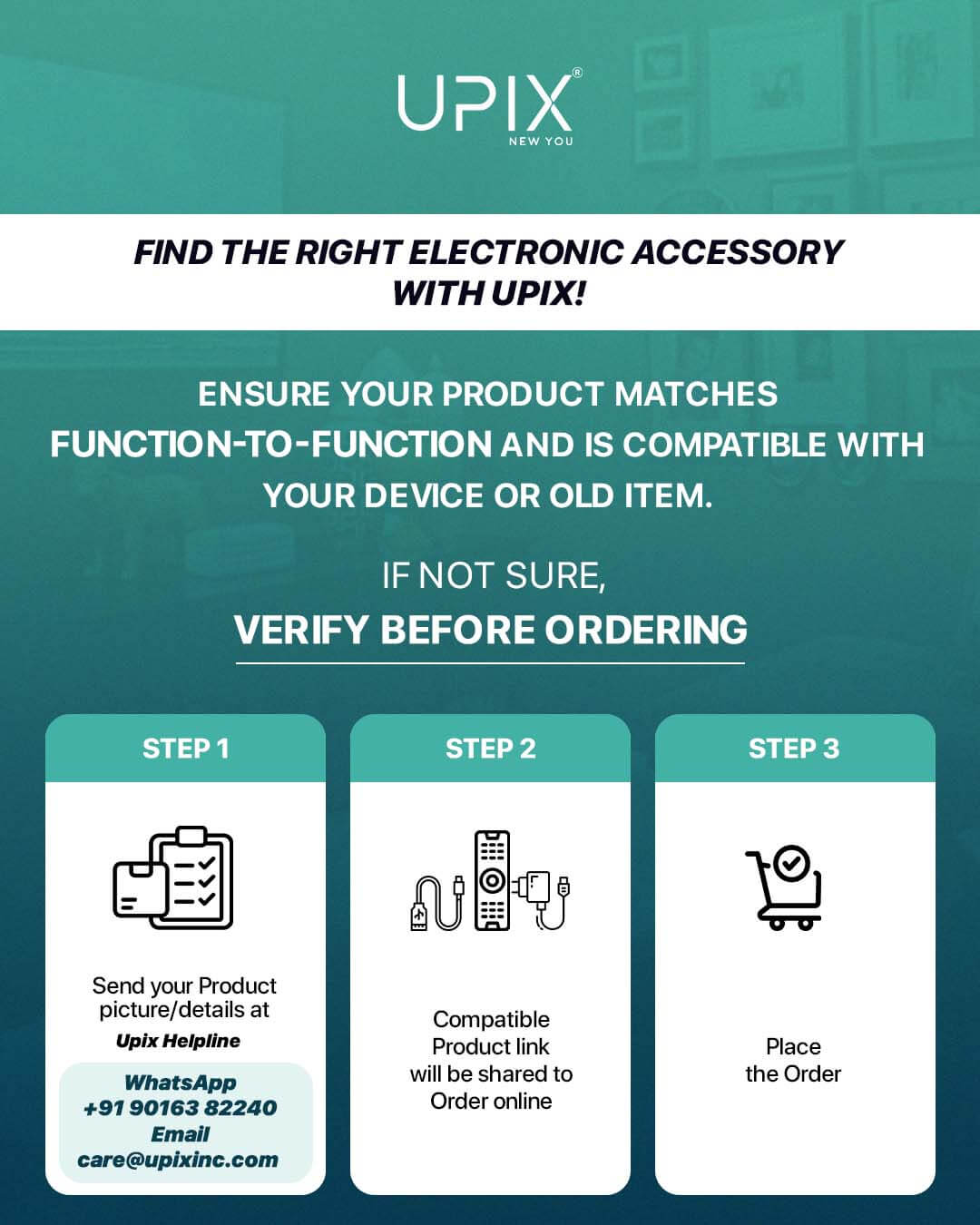 UPIX®
NEW YOU

FIND THE RIGHT ELECTRONIC ACCESSORY WITH UPIX!

ENSURE YOUR PRODUCT MATCHES FUNCTION-TO-FUNCTION AND IS COMPATIBLE WITH YOUR DEVICE OR OLD ITEM.

IF NOT SURE,
VERIFY BEFORE ORDERING

STEP 1

Send your Product picture/details at
Upix Helpline

WhatsApp
+91 90163 82240
Email
care@upixinc.com

STEP 2

Compatible Product link will be shared to Order online

STEP 3

Place the Order